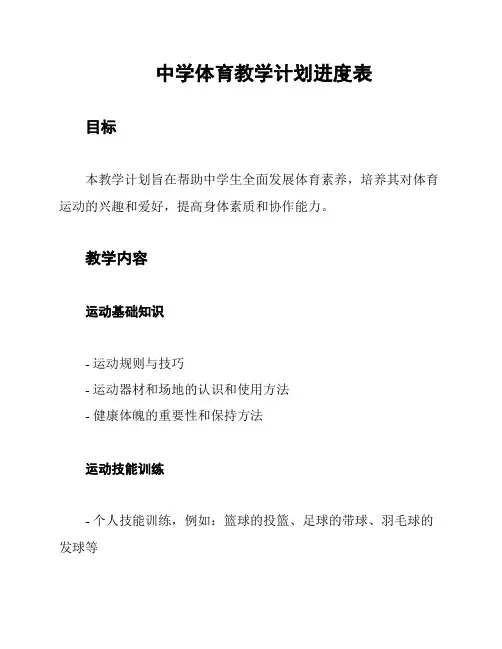 中学体育教学计划进度表

目标

本教学计划旨在帮助中学生全面发展体育素养，培养其对体育运动的兴趣和爱好，提高身体素质和协作能力。

教学内容

运动基础知识

- 运动规则与技巧
- 运动器材和场地的认识和使用方法
- 健康体魄的重要性和保持方法

运动技能训练

- 个人技能训练，例如：篮球的投篮、足球的带球、羽毛球的发球等